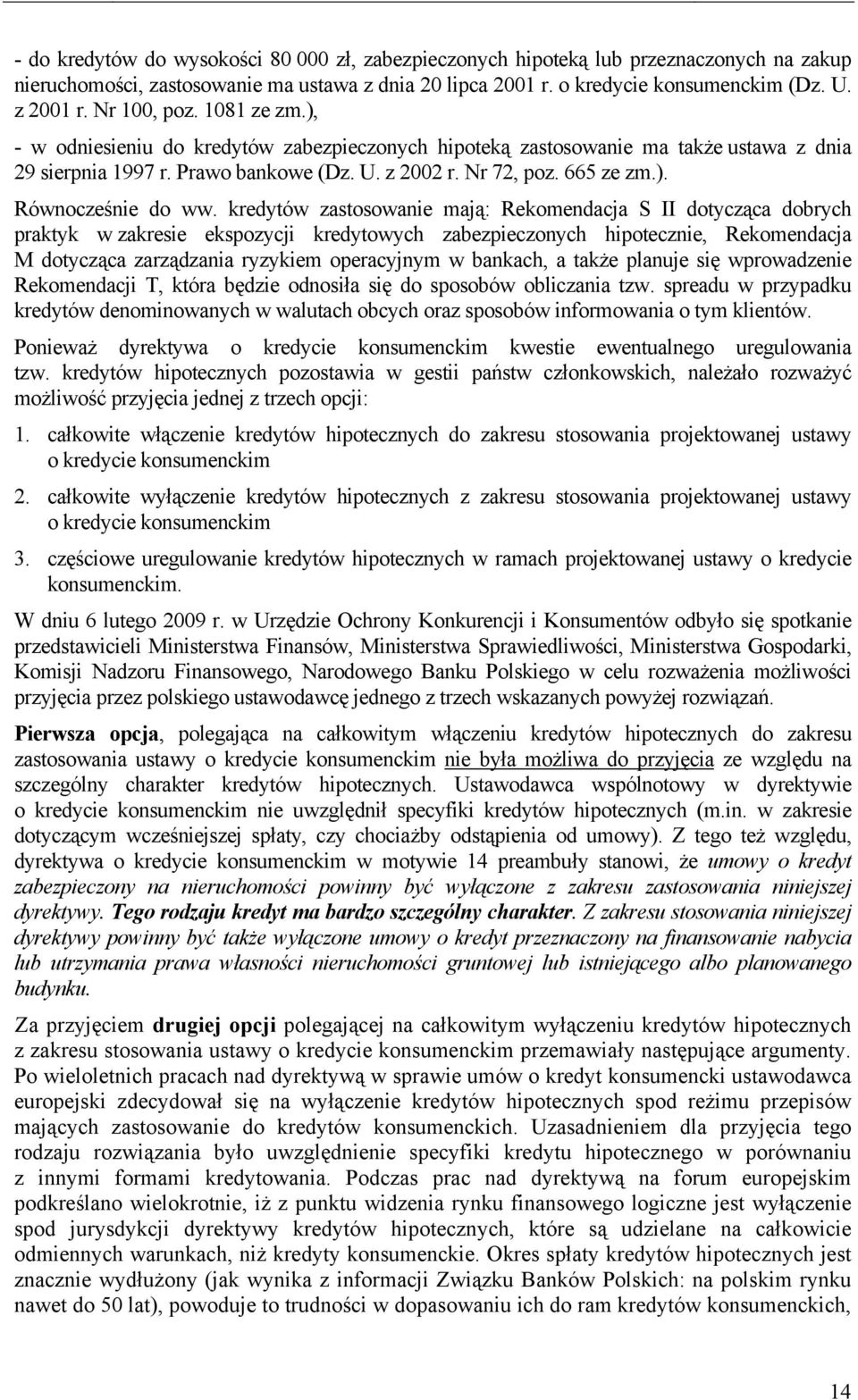 - do kredytów do wysokości 80 000 zł, zabezpieczonych hipoteką lub przeznaczonych na zakup nieruchomości, zastosowanie ma ustawa z dnia 20 lipca 2001 r. o kredycie konsumenckim (Dz. U. z 2001 r. Nr 100, poz. 1081 ze zm.),

- w odniesieniu do kredytów zabezpieczonych hipoteką zastosowanie ma także ustawa z dnia 29 sierpnia 1997 r. Prawo bankowe (Dz. U. z 2002 r. Nr 72, poz. 665 ze zm.).

Równocześnie do ww. kredytów zastosowanie mają: Rekomendacja S II dotycząca dobrych praktyk w zakresie ekspozycji kredytowych zabezpieczonych hipotecznie, Rekomendacja M dotycząca zarządzania ryzykiem operacyjnym w bankach, a także planuje się wprowadzenie Rekomendacji T, która będzie odnosiła się do sposobów obliczania tzw. spreadu w przypadku kredytów denominowanych w walutach obcych oraz sposobów informowania o tym klientów.

Ponieważ dyrektywa o kredycie konsumenckim kwestie ewentualnego uregulowania tzw. kredytów hipotecznych pozostawia w gestii państw członkowskich, należało rozważyć możliwość przyjęcia jednej z trzech opcji:

1. całkowite włączenie kredytów hipotecznych do zakresu stosowania projektowanej ustawy o kredycie konsumenckim

2. całkowite wyłączenie kredytów hipotecznych z zakresu stosowania projektowanej ustawy o kredycie konsumenckim

3. częściowe uregulowanie kredytów hipotecznych w ramach projektowanej ustawy o kredycie konsumenckim.

W dniu 6 lutego 2009 r. w Urzędzie Ochrony Konkurencji i Konsumentów odbyło się spotkanie przedstawicieli Ministerstwa Finansów, Ministerstwa Sprawiedliwości, Ministerstwa Gospodarki, Komisji Nadzoru Finansowego, Narodowego Banku Polskiego w celu rozważenia możliwości przyjęcia przez polskiego ustawodawcę jednego z trzech wskazanych powyżej rozwiązań.

Pierwsza opcja, polegająca na całkowitym włączeniu kredytów hipotecznych do zakresu zastosowania ustawy o kredycie konsumenckim nie była możliwa do przyjęcia ze względu na szczególny charakter kredytów hipotecznych. Ustawodawca wspólnotowy w dyrektywie o kredycie konsumenckim nie uwzględnił specyfiki kredytów hipotecznych (m.in. w zakresie dotyczącym wcześniejszej spłaty, czy chociażby odstąpienia od umowy). Z tego też względu, dyrektywa o kredycie konsumenckim w motywie 14 preambuły stanowi, że umowy o kredyt zabezpieczony na nieruchomości powinny być wyłączone z zakresu zastosowania niniejszej dyrektywy. Tego rodzaju kredyt ma bardzo szczególny charakter. Z zakresu stosowania niniejszej dyrektywy powinny być także wyłączone umowy o kredyt przeznaczony na finansowanie nabycia lub utrzymania prawa własności nieruchomości gruntowej lub istniejącego albo planowanego budynku.

Za przyjęciem drugiej opcji polegającej na całkowitym wyłączeniu kredytów hipotecznych z zakresu stosowania ustawy o kredycie konsumenckim przemawiały następujące argumenty. Po wieloletnich pracach nad dyrektywą w sprawie umów o kredyt konsumencki ustawodawca europejski zdecydował się na wyłączenie kredytów hipotecznych spod reżimu przepisów mających zastosowanie do kredytów konsumenckich. Uzasadnieniem dla przyjęcia tego rodzaju rozwiązania było uwzględnienie specyfiki kredytu hipotecznego w porównaniu z innymi formami kredytowania. Podczas prac nad dyrektywą na forum europejskim podkreślano wielokrotnie, iż z punktu widzenia rynku finansowego logiczne jest wyłączenie spod jurysdykcji dyrektywy kredytów hipotecznych, które są udzielane na całkowicie odmiennych warunkach, niż kredyty konsumenckie. Okres spłaty kredytów hipotecznych jest znacznie wydłużony (jak wynika z informacji Związku Banków Polskich: na polskim rynku nawet do 50 lat), powoduje to trudności w dopasowaniu ich do ram kredytów konsumenckich,

14